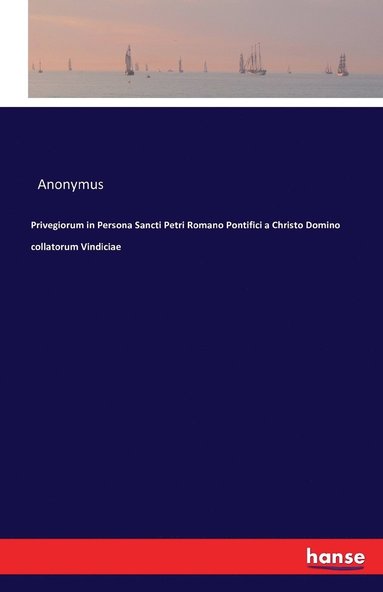 Anonymus

Privegiorum in Persona Sancti Petri Romano Pontifici a Christo Domino collatorum Vindiciae

hanse